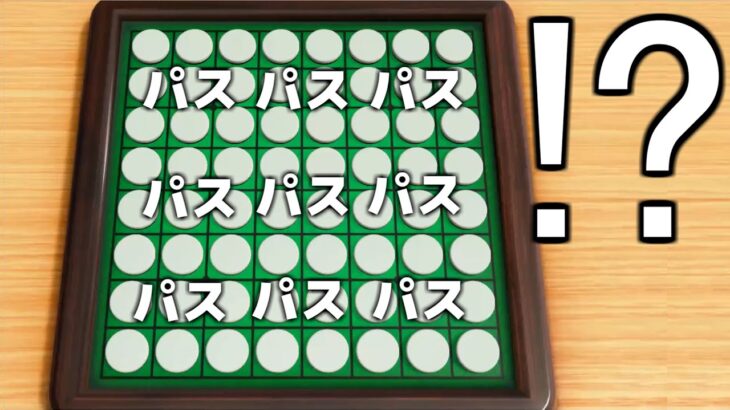 パス パス パス
パス パス パス
パス パス パス
!?